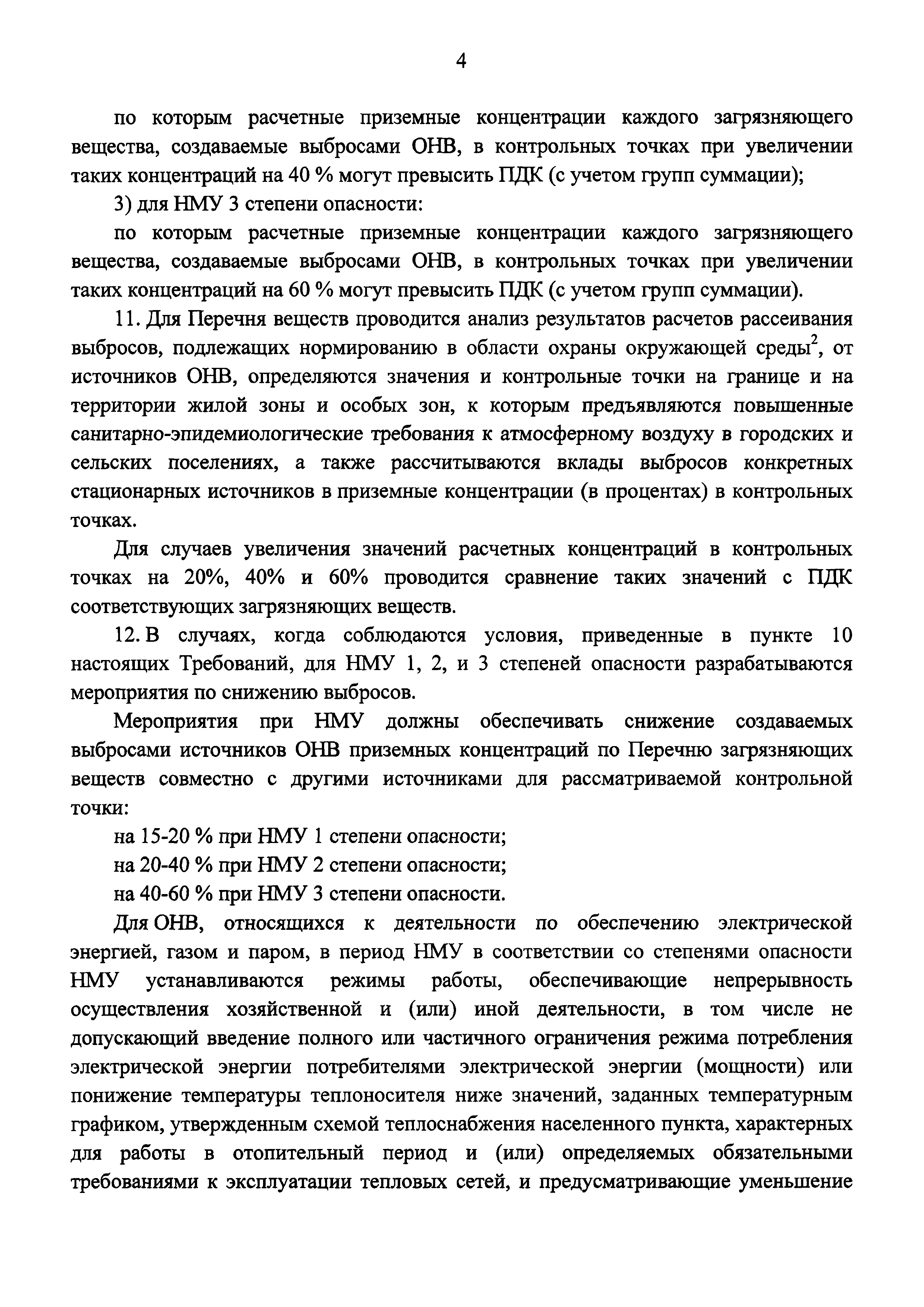 4

по которым расчетные приземные концентрации каждого загрязняющего вещества, создаваемые выбросами ОНВ, в контрольных точках при увеличении таких концентраций на 40 % могут превысить ПДК (с учетом групп суммации);

3) для НМУ 3 степени опасности:

по которым расчетные приземные концентрации каждого загрязняющего вещества, создаваемые выбросами ОНВ, в контрольных точках при увеличении таких концентраций на 60 % могут превысить ПДК (с учетом групп суммации).

11. Для Перечня веществ проводится анализ результатов расчетов рассеивания выбросов, подлежащих нормированию в области охраны окружающей среды$^2$, от источников ОНВ, определяются значения и контрольные точки на границе и на территории жилой зоны и особых зон, к которым предъявляются повышенные санитарно-эпидемиологические требования к атмосферному воздуху в городских и сельских поселениях, а также рассчитываются вклады выбросов конкретных стационарных источников в приземные концентрации (в процентах) в контрольных точках.

Для случаев увеличения значений расчетных концентраций в контрольных точках на 20%, 40% и 60% проводится сравнение таких значений с ПДК соответствующих загрязняющих веществ.

12. В случаях, когда соблюдаются условия, приведенные в пункте 10 настоящих Требований, для НМУ 1, 2, и 3 степеней опасности разрабатываются мероприятия по снижению выбросов.

Мероприятия при НМУ должны обеспечивать снижение создаваемых выбросами источников ОНВ приземных концентраций по Перечню загрязняющих веществ совместно с другими источниками для рассматриваемой контрольной точки:

на 15-20 % при НМУ 1 степени опасности;

на 20-40 % при НМУ 2 степени опасности;

на 40-60 % при НМУ 3 степени опасности.

Для ОНВ, относящихся к деятельности по обеспечению электрической энергией, газом и паром, в период НМУ в соответствии со степенями опасности НМУ устанавливаются режимы работы, обеспечивающие непрерывность осуществления хозяйственной и (или) иной деятельности, в том числе не допускающий введение полного или частичного ограничения режима потребления электрической энергии потребителями электрической энергии (мощности) или понижение температуры теплоносителя ниже значений, заданных температурным графиком, утвержденным схемой теплоснабжения населенного пункта, характерных для работы в отопительный период и (или) определяемых обязательными требованиями к эксплуатации тепловых сетей, и предусматривающие уменьшение